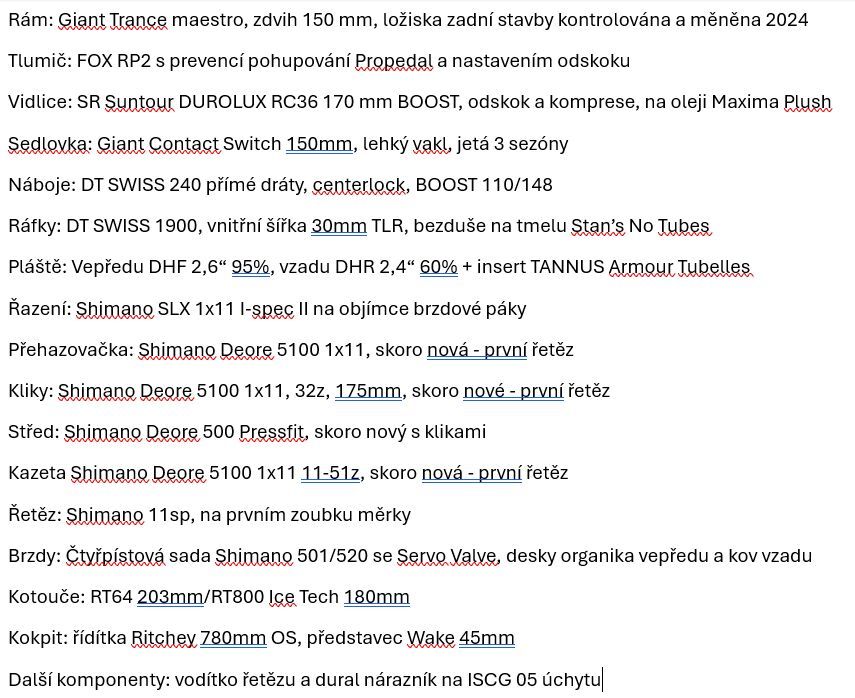 Rám: Giant Trance maestro, zdvih 150 mm, ložiska zadní stavby kontrolována a měněna 2024

Tlumič: FOX RP2 s prevencí pohupování Propedal a nastavením odskoku

Vidlice: SR Suntour DUROLUX RC36 170 mm BOOST, odskok a komprese, na oleji Maxima Plush

Sedlovka: Giant Contact Switch 150mm, lehký vakl, jetá 3 sezóny

Náboje: DT SWISS 240 přímé dráty, centerlock, BOOST 110/148

Ráfky: DT SWISS 1900, vnitřní šířka 30mm TLR, bezduše na tmelu Stan's No Tubes

Pláště: Vepředu DHF 2,6“ 95%, vzadu DHR 2,4“ 60% + insert TANNUS Armour Tubelles

Řazení: Shimano SLX 1x11 I-spec II na objímce brzdové páky

Přehazovačka: Shimano Deore 5100 1x11, skoro nová - první řetěz

Kliky: Shimano Deore 5100 1x11, 32z, 175mm, skoro nové - první řetěz

Střed: Shimano Deore 500 Pressfit, skoro nový s klikami

Kazeta Shimano Deore 5100 1x11 11-51z, skoro nová - první řetěz

Řetěz: Shimano 11sp, na prvním zoubku měrky

Brzdy: Čtyřpístová sada Shimano 501/520 se Servo Valve, desky organika vepředu a kov vzadu

Kotouče: RT64 203mm/RT800 Ice Tech 180mm

Kokpit: řídítka Ritchey 780mm OS, představec Wake 45mm

Další komponenty: vodítko řetězu a dural nárazník na ISCG 05 úchytu